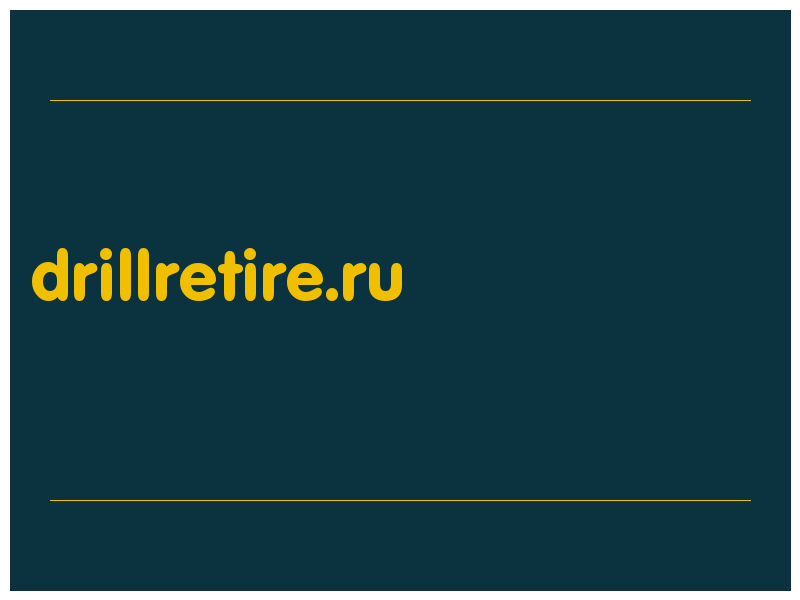 drillretire.ru